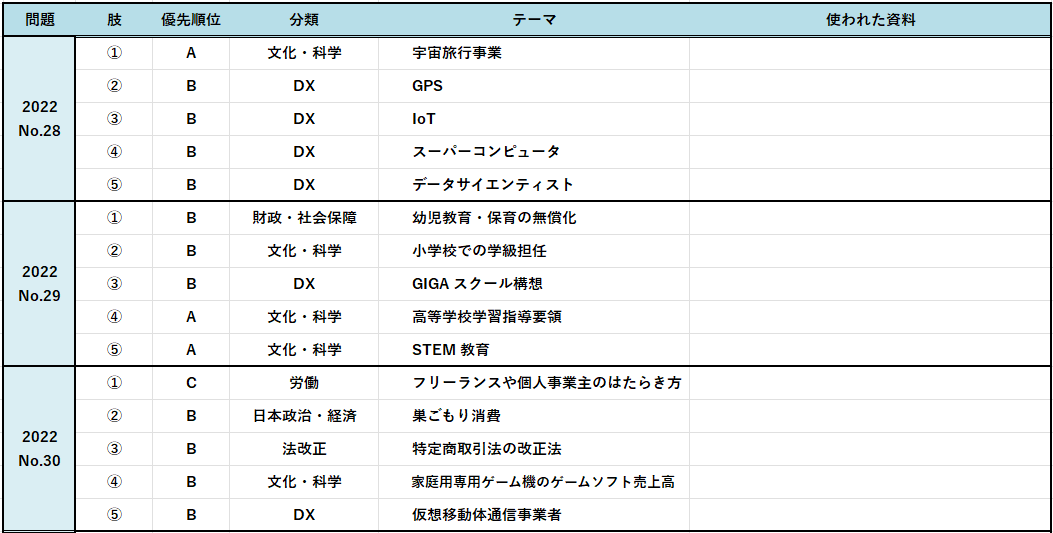 | 問題 | 肢 | 優先順位 | 分類 | テーマ | 使われた資料 |
|---|---|---|---|---|---|
| 2022 No.28 | ① | A | 文化・科学 | 宇宙旅行事業 | |
| | ② | B | DX | GPS | |
| | ③ | B | DX | IoT | |
| | ④ | B | DX | スーパーコンピュータ | |
| | ⑤ | B | DX | データサイエンティスト | |
| 2022 No.29 | ① | B | 財政・社会保障 | 幼児教育・保育の無償化 | |
| | ② | B | 文化・科学 | 小学校での学級担任 | |
| | ③ | B | DX | GIGAスクール構想 | |
| | ④ | A | 文化・科学 | 高等学校学習指導要領 | |
| | ⑤ | A | 文化・科学 | STEM教育 | |
| 2022 No.30 | ① | C | 労働 | フリーランスや個人事業主のはたらき方 | |
| | ② | B | 日本政治・経済 | 巣ごもり消費 | |
| | ③ | B | 法改正 | 特定商取引法の改正法 | |
| | ④ | B | 文化・科学 | 家庭用専用ゲーム機のゲームソフト売上高 | |
| | ⑤ | B | DX | 仮想移動体通信事業者 | |